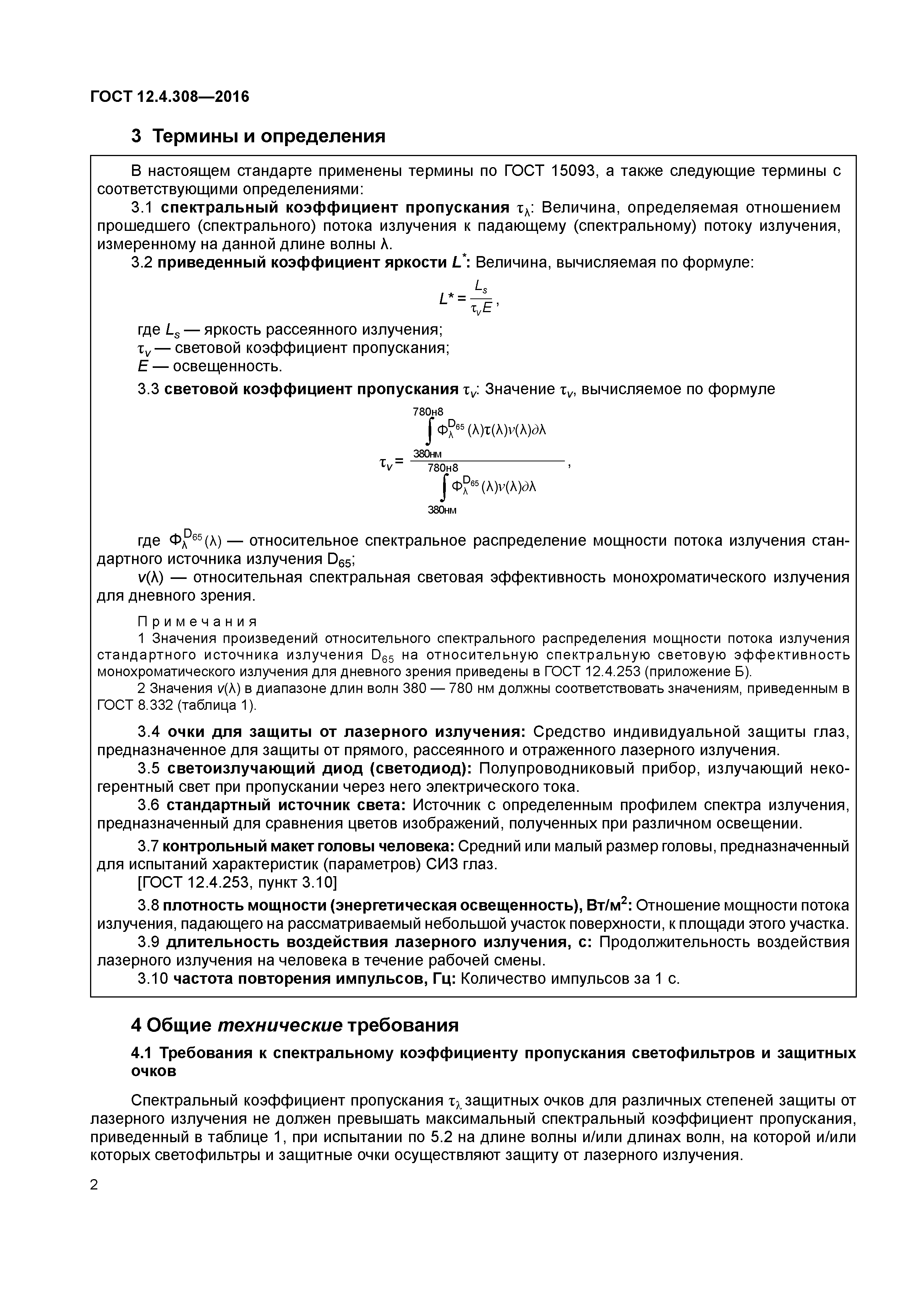 ГОСТ 12.4.308—2016

3 Термины и определения

В настоящем стандарте применены термины по ГОСТ 15093, а также следующие термины с соответствующими определениями:

3.1 спектральный коэффициент пропускания $\tau_\lambda$: Величина, определяемая отношением прошедшего (спектрального) потока излучения к падающему (спектральному) потоку излучения, измеренному на данной длине волны λ.

3.2 приведенный коэффициент яркости $L^*$: Величина, вычисляемая по формуле:

$L^* = \frac{L_s}{\tau_v E}$,

где $L_s$ — яркость рассеянного излучения;
$\tau_v$ — световой коэффициент пропускания;
$E$ — освещенность.

3.3 световой коэффициент пропускания $\tau_v$: Значение $\tau_v$, вычисляемое по формуле

$\tau_v = \frac{\int_{380нм}^{780н8} \Phi_\lambda^{D_{65}}(\lambda)\tau(\lambda)v(\lambda)\partial\lambda}{\int_{380нм}^{780н8} \Phi_\lambda^{D_{65}}(\lambda)v(\lambda)\partial\lambda}$,

где $\Phi_\lambda^{D_{65}}(\lambda)$ — относительное спектральное распределение мощности потока излучения стандартного источника излучения $D_{65}$;

$v(\lambda)$ — относительная спектральная световая эффективность монохроматического излучения для дневного зрения.

Примечания
1 Значения произведений относительного спектрального распределения мощности потока излучения стандартного источника излучения $D_{65}$ на относительную спектральную световую эффективность монохроматического излучения для дневного зрения приведены в ГОСТ 12.4.253 (приложение Б).
2 Значения $v(\lambda)$ в диапазоне длин волн 380 — 780 нм должны соответствовать значениям, приведенным в ГОСТ 8.332 (таблица 1).

3.4 очки для защиты от лазерного излучения: Средство индивидуальной защиты глаз, предназначенное для защиты от прямого, рассеянного и отраженного лазерного излучения.

3.5 светоизлучающий диод (светодиод): Полупроводниковый прибор, излучающий некогерентный свет при пропускании через него электрического тока.

3.6 стандартный источник света: Источник с определенным профилем спектра излучения, предназначенный для сравнения цветов изображений, полученных при различном освещении.

3.7 контрольный макет головы человека: Средний или малый размер головы, предназначенный для испытаний характеристик (параметров) СИЗ глаз.
[ГОСТ 12.4.253, пункт 3.10]

3.8 плотность мощности (энергетическая освещенность), Вт/м$^2$: Отношение мощности потока излучения, падающего на рассматриваемый небольшой участок поверхности, к площади этого участка.

3.9 длительность воздействия лазерного излучения, с: Продолжительность воздействия лазерного излучения на человека в течение рабочей смены.

3.10 частота повторения импульсов, Гц: Количество импульсов за 1 с.

4 Общие технические требования

4.1 Требования к спектральному коэффициенту пропускания светофильтров и защитных очков

Спектральный коэффициент пропускания $\tau_\lambda$ защитных очков для различных степеней защиты от лазерного излучения не должен превышать максимальный спектральный коэффициент пропускания, приведенный в таблице 1, при испытании по 5.2 на длине волны и/или длинах волн, на которой и/или которых светофильтры и защитные очки осуществляют защиту от лазерного излучения.

2